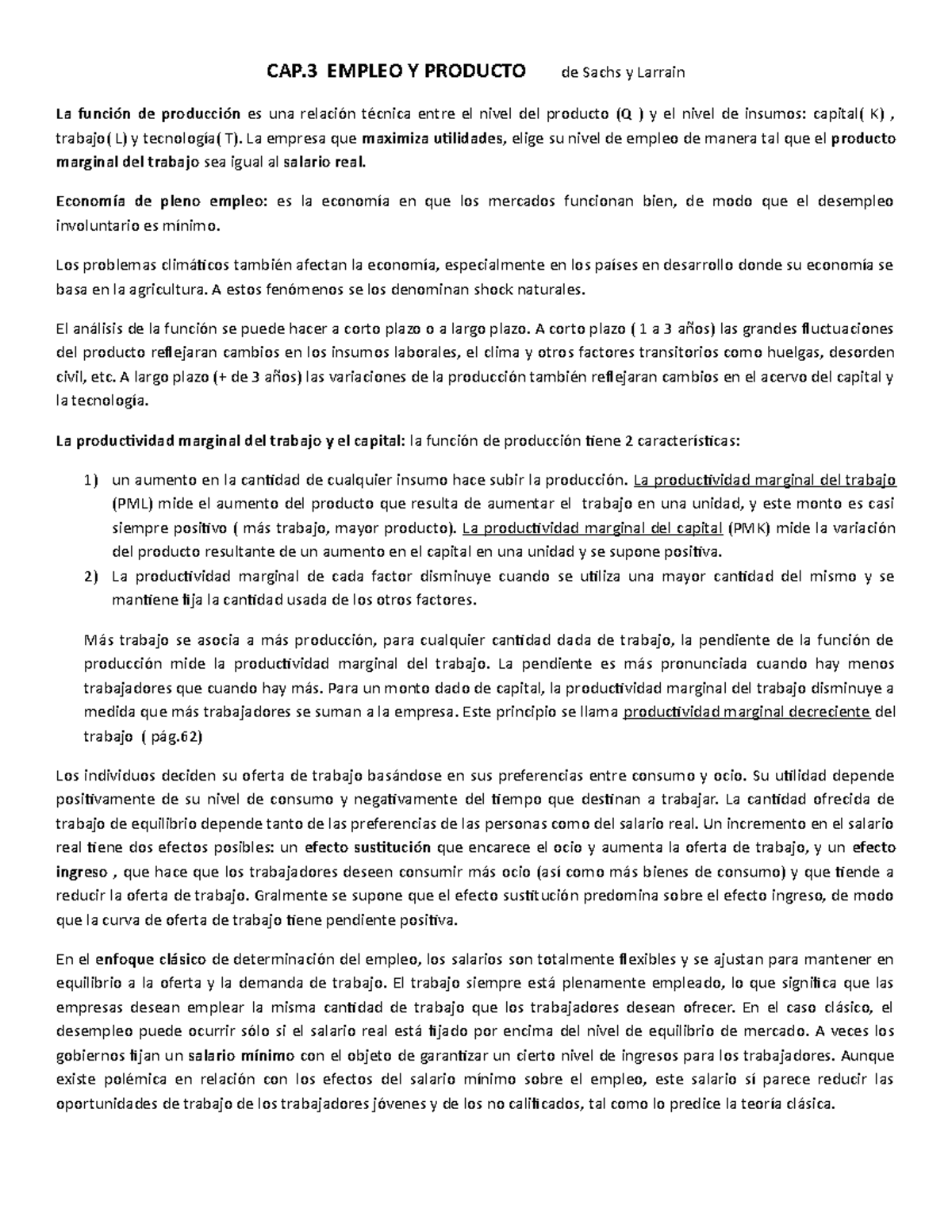 CAP.3 EMPLEO Y PRODUCTO de Sachs y Larrain

La función de producción es una relación técnica entre el nivel del producto (Q ) y el nivel de insumos: capital( K) , trabajo( L) y tecnología( T). La empresa que maximiza utilidades, elige su nivel de empleo de manera tal que el producto marginal del trabajo sea igual al salario real.

Economía de pleno empleo: es la economía en que los mercados funcionan bien, de modo que el desempleo involuntario es mínimo.

Los problemas climáticos también afectan la economía, especialmente en los países en desarrollo donde su economía se basa en la agricultura. A estos fenómenos se los denominan shock naturales.

El análisis de la función se puede hacer a corto plazo o a largo plazo. A corto plazo ( 1 a 3 años) las grandes fluctuaciones del producto reflejaran cambios en los insumos laborales, el clima y otros factores transitorios como huelgas, desorden civil, etc. A largo plazo (+ de 3 años) las variaciones de la producción también reflejaran cambios en el acervo del capital y la tecnología.

La productividad marginal del trabajo y el capital: la función de producción tiene 2 características:

1) un aumento en la cantidad de cualquier insumo hace subir la producción. La productividad marginal del trabajo (PML) mide el aumento del producto que resulta de aumentar el trabajo en una unidad, y este monto es casi siempre positivo ( más trabajo, mayor producto). La productividad marginal del capital (PMK) mide la variación del producto resultante de un aumento en el capital en una unidad y se supone positiva.
2) La productividad marginal de cada factor disminuye cuando se utiliza una mayor cantidad del mismo y se mantiene fija la cantidad usada de los otros factores.

Más trabajo se asocia a más producción, para cualquier cantidad dada de trabajo, la pendiente de la función de producción mide la productividad marginal del trabajo. La pendiente es más pronunciada cuando hay menos trabajadores que cuando hay más. Para un monto dado de capital, la productividad marginal del trabajo disminuye a medida que más trabajadores se suman a la empresa. Este principio se llama productividad marginal decreciente del trabajo ( pág.62)

Los individuos deciden su oferta de trabajo basándose en sus preferencias entre consumo y ocio. Su utilidad depende positivamente de su nivel de consumo y negativamente del tiempo que destinan a trabajar. La cantidad ofrecida de trabajo de equilibrio depende tanto de las preferencias de las personas como del salario real. Un incremento en el salario real tiene dos efectos posibles: un efecto sustitución que encarece el ocio y aumenta la oferta de trabajo, y un efecto ingreso , que hace que los trabajadores deseen consumir más ocio (así como más bienes de consumo) y que tiende a reducir la oferta de trabajo. Gralmente se supone que el efecto sustitución predomina sobre el efecto ingreso, de modo que la curva de oferta de trabajo tiene pendiente positiva.

En el enfoque clásico de determinación del empleo, los salarios son totalmente flexibles y se ajustan para mantener en equilibrio a la oferta y la demanda de trabajo. El trabajo siempre está plenamente empleado, lo que significa que las empresas desean emplear la misma cantidad de trabajo que los trabajadores desean ofrecer. En el caso clásico, el desempleo puede ocurrir sólo si el salario real está fijado por encima del nivel de equilibrio de mercado. A veces los gobiernos fijan un salario mínimo con el objeto de garantizar un cierto nivel de ingresos para los trabajadores. Aunque existe polémica en relación con los efectos del salario mínimo sobre el empleo, este salario sí parece reducir las oportunidades de trabajo de los trabajadores jóvenes y de los no calificados, tal como lo predice la teoría clásica.